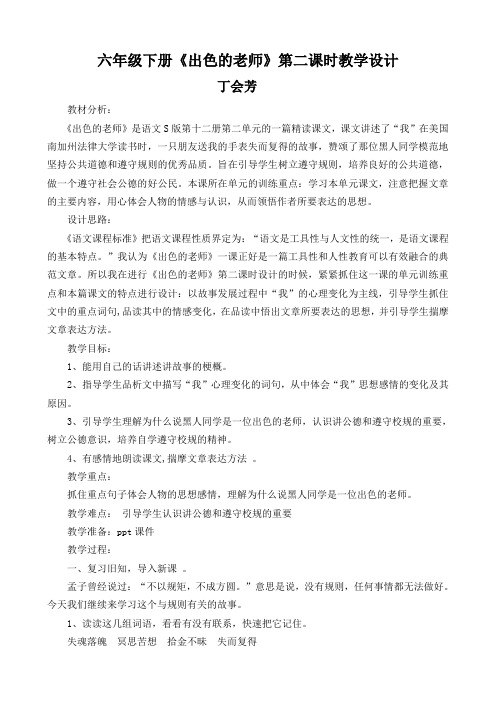 六年级下册《出色的老师》第二课时教学设计
丁会芳

教材分析：

《出色的老师》是语文S版第十二册第二单元的一篇精读课文，课文讲述了“我”在美国南加州法律大学读书时，一只朋友送我的手表失而复得的故事，赞颂了那位黑人同学模范地坚持公共道德和遵守规则的优秀品质。旨在引导学生树立遵守规则，培养良好的公共道德，做一个遵守社会公德的好公民。本课所在单元的训练重点：学习本单元课文，注意把握文章的主要内容，用心体会人物的情感与认识，从而领悟作者所要表达的思想。

设计思路：

《语文课程标准》把语文课程性质界定为：“语文是工具性与人文性的统一，是语文课程的基本特点。”我认为《出色的老师》一课正好是一篇工具性和人性教育可以有效融合的典范文章。所以我在进行《出色的老师》第二课时设计的时候，紧紧抓住这一课的单元训练重点和本篇课文的特点进行设计：以故事发展过程中“我”的心理变化为主线，引导学生抓住文中的重点词句，品读其中的情感变化，在品读中悟出文章所要表达的思想，并引导学生揣摩文章表达方法。

教学目标：

1、能用自己的话讲述讲故事的梗概。

2、指导学生品析文中描写“我”心理变化的词句，从中体会“我”思想感情的变化及其原因。

3、引导学生理解为什么说黑人同学是一位出色的老师，认识讲公德和遵守校规的重要，树立公德意识，培养自学遵守校规的精神。

4、有感情地朗读课文，揣摩文章表达方法 。

教学重点：

抓住重点句子体会人物的思想感情，理解为什么说黑人同学是一位出色的老师。

教学难点： 引导学生认识讲公德和遵守校规的重要

教学准备：ppt 课件

教学过程：

一、复习旧知，导入新课 。

孟子曾经说过：“不以规矩，不成方圆。”意思是说，没有规则，任何事情都无法做好。今天我们继续来学习这个与规则有关的故事。

1、读读这几组词语，看看有没有联系，快速把它记住。

失魂落魄 冥思苦想 拾金不昧 失而复得